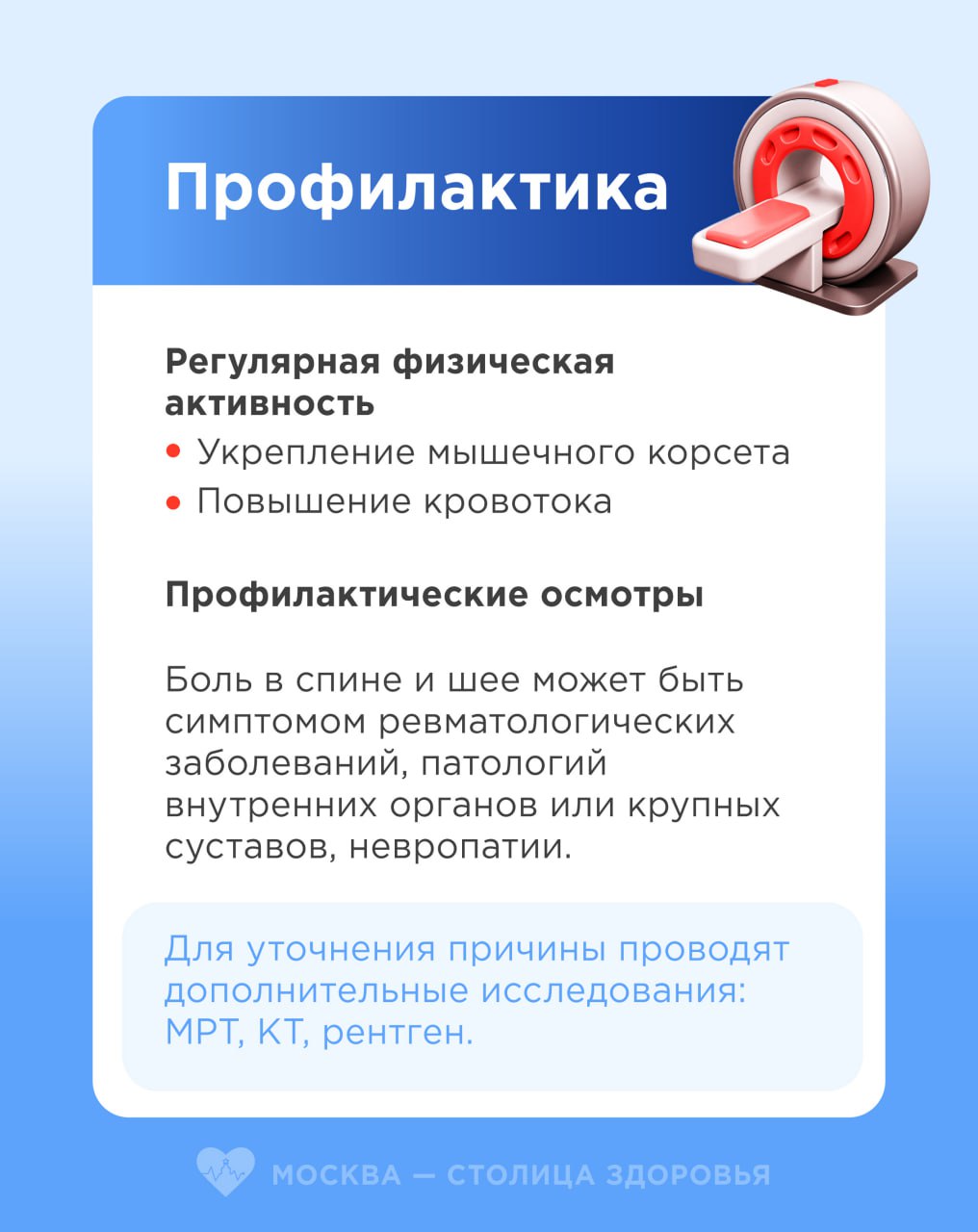 Профилактика

Регулярная физическая активность

• Укрепление мышечного корсета
• Повышение кровотока

Профилактические осмотры

Боль в спине и шее может быть симптомом ревматологических заболеваний, патологий внутренних органов или крупных суставов, невропатии.

Для уточнения причины проводят дополнительные исследования: МРТ, КТ, рентген.

МОСКВА — СТОЛИЦА ЗДОРОВЬЯ